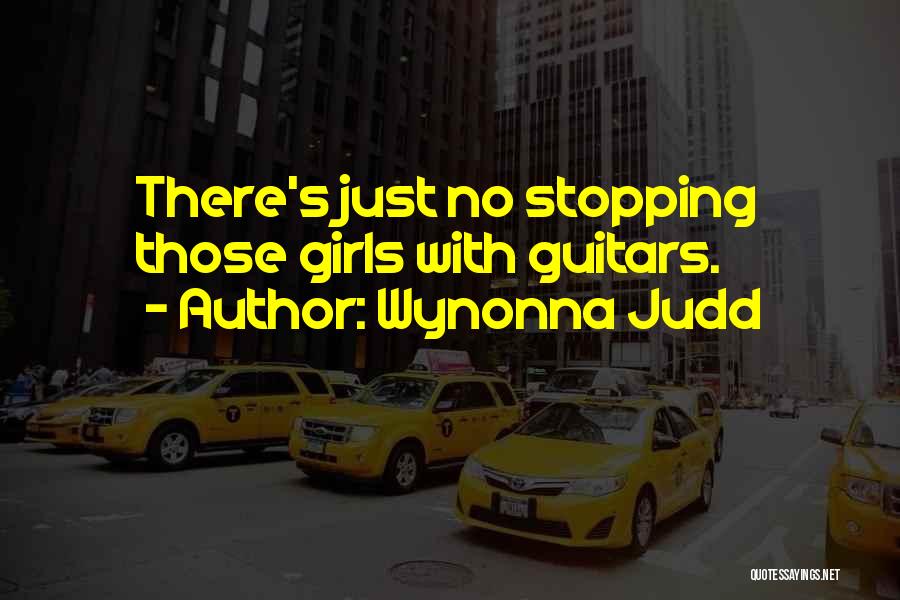 There's just no stopping those girls with guitars.
- Author: Wynonna Judd

QUOTESSAYINGS.NET